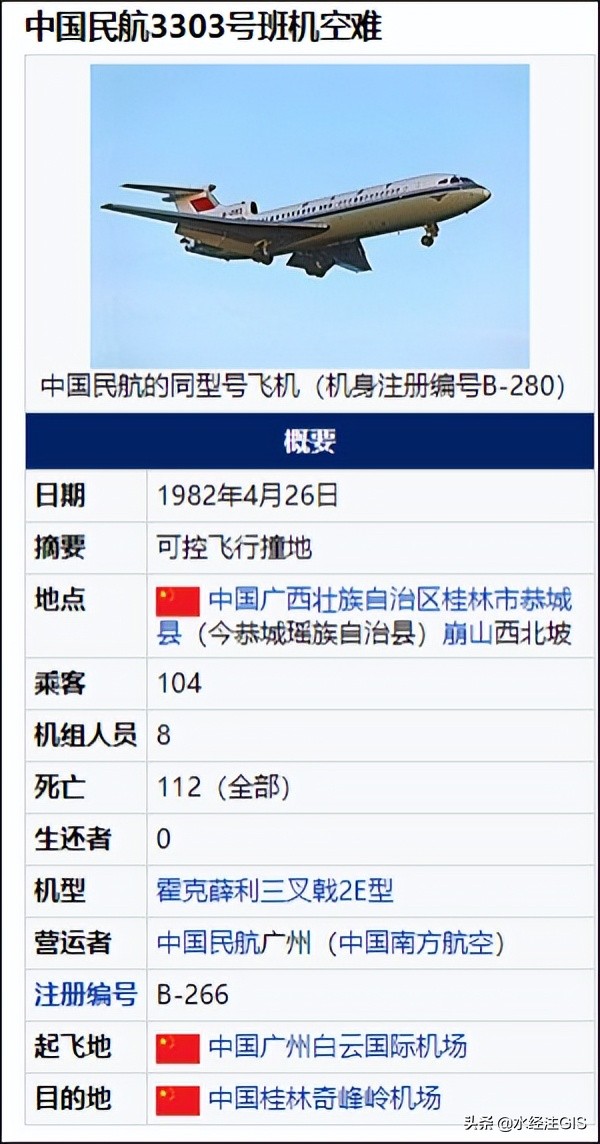 中国民航3303号班机空难

中国民航的同型号飞机（机身注册编号B-280）

| 概要 | |
|---|---|
| 日期 | 1982年4月26日 |
| 摘要 | 可控飞行撞地 |
| 地点 | 中国广西壮族自治区桂林市恭城县（今恭城瑶族自治县）崩山西北坡 |
| 乘客 | 104 |
| 机组人员 | 8 |
| 死亡 | 112（全部） |
| 生还者 | 0 |
| 机型 | 霍克薛利三叉戟2E型 |
| 营运者 | 中国民航广州（中国南方航空） |
| 注册编号 | B-266 |
| 起飞地 | 中国广州白云国际机场 |
| 目的地 | 中国桂林奇峰岭机场 |

头条 @水经注GIS